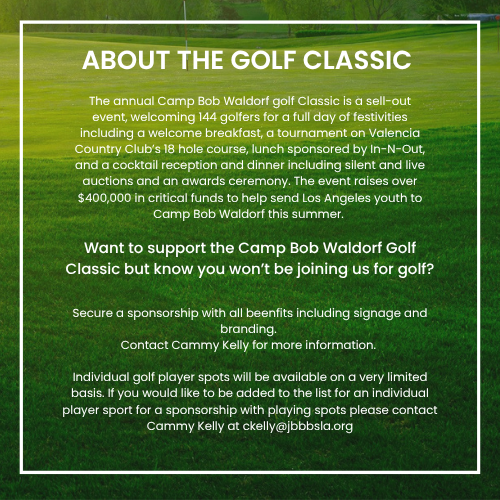 ABOUT THE GOLF CLASSIC

The annual Camp Bob Waldorf golf Classic is a sell-out event, welcoming 144 golfers for a full day of festivities including a welcome breakfast, a tournament on Valencia Country Club's 18 hole course, lunch sponsored by In-N-Out, and a cocktail reception and dinner including silent and live auctions and an awards ceremony. The event raises over $400,000 in critical funds to help send Los Angeles youth to Camp Bob Waldorf this summer.

Want to support the Camp Bob Waldorf Golf Classic but know you won't be joining us for golf?

Secure a sponsorship with all beenfits including signage and branding.
Contact Cammy Kelly for more information.

Individual golf player spots will be available on a very limited basis. If you would like to be added to the list for an individual player sport for a sponsorship with playing spots please contact Cammy Kelly at ckelly@jbbbsla.org